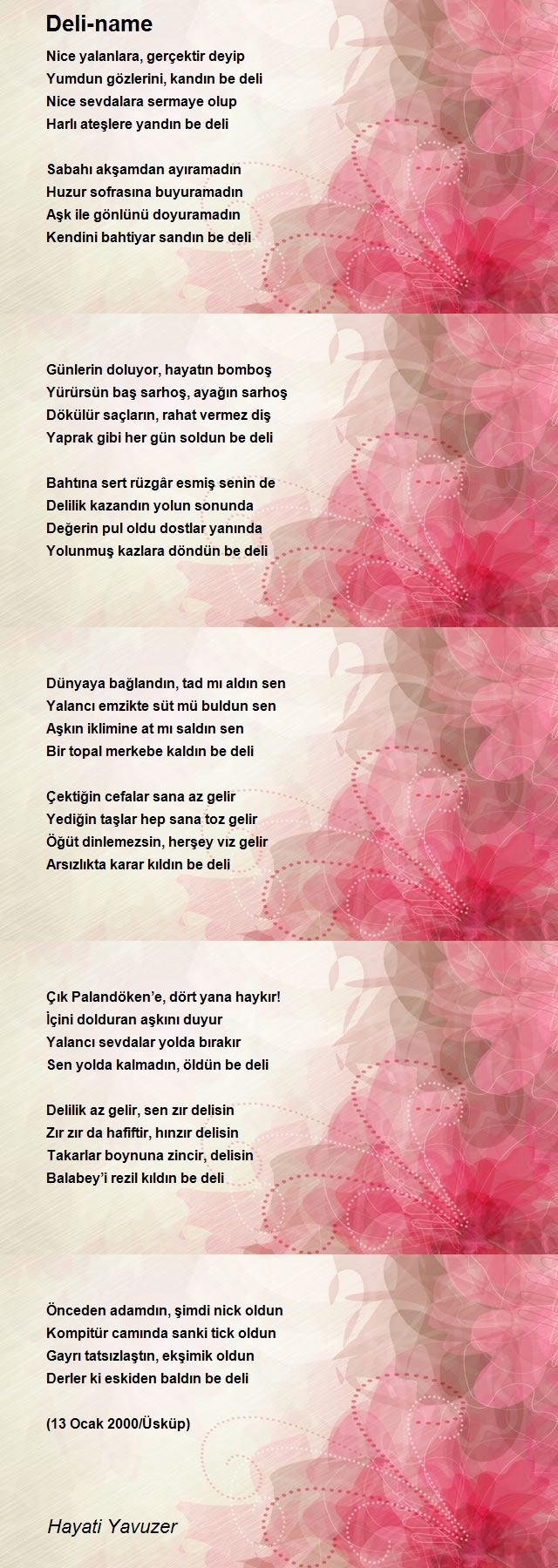 Deli-name

Nice yalanlara, gerçektir deyip
Yumdun gözlerini, kandın be deli
Nice sevdalara sermaye olup
Harlı ateşlere yandın be deli

Sabahı akşamdan ayıramadın
Huzur sofrasına buyuramadın
Aşk ile gönlünü doyuramadın
Kendini bahtiyar sandın be deli

Günlerin doluyor, hayatın bomboş
Yürürsün baş sarhoş, ayağın sarhoş
Dökülür saçların, rahat vermez diş
Yaprak gibi her gün soldun be deli

Bahtına sert rüzgâr esmiş senin de
Delilik kazandın yolun sonunda
Değerin pul oldu dostlar yanında
Yolunmuş kazlara döndün be deli

Dünyaya bağlandın, tad mı aldın sen
Yalancı emzikte süt mü buldun sen
Aşkın iklimine at mı saldın sen
Bir topal merkebe kaldın be deli

Çektiğin cefalar sana az gelir
Yediğin taşlar hep sana toz gelir
Öğüt dinlemezsin, herşey vız gelir
Arsızlıkta karar kıldın be deli

Çık Palandöken'e, dört yana haykır!
İçini dolduran aşkını duyur
Yalancı sevdalar yolda bırakır
Sen yolda kalmadın, öldün be deli

Delilik az gelir, sen zır delisin
Zır zır da hafiftir, hınzır delisin
Takarlar boynuna zincir, delisin
Balabey'i rezil kıldın be deli

Önceden adamdın, şimdi nick oldun
Kompitür camında sanki tick oldun
Gayrı tatsızlaştın, ekşimik oldun
Derler ki eskiden baldın be deli

(13 Ocak 2000/Üsküp)

Hayati Yavuzer